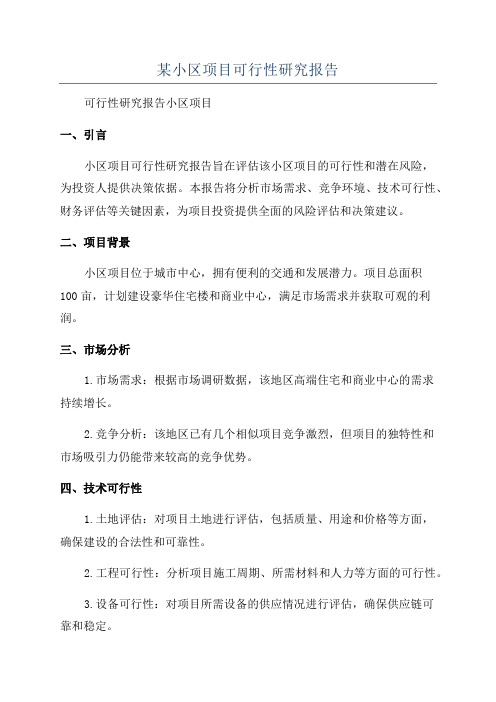 某小区项目可行性研究报告

可行性研究报告小区项目

一、引言

小区项目可行性研究报告旨在评估该小区项目的可行性和潜在风险，为投资人提供决策依据。本报告将分析市场需求、竞争环境、技术可行性、财务评估等关键因素，为项目投资提供全面的风险评估和决策建议。

二、项目背景

小区项目位于城市中心，拥有便利的交通和发展潜力。项目总面积100亩，计划建设豪华住宅楼和商业中心，满足市场需求并获取可观的利润。

三、市场分析

1.市场需求：根据市场调研数据，该地区高端住宅和商业中心的需求持续增长。

2.竞争分析：该地区已有几个相似项目竞争激烈，但项目的独特性和市场吸引力仍能带来较高的竞争优势。

四、技术可行性

1.土地评估：对项目土地进行评估，包括质量、用途和价格等方面，确保建设的合法性和可靠性。

2.工程可行性：分析项目施工周期、所需材料和人力等方面的可行性。

3.设备可行性：对项目所需设备的供应情况进行评估，确保供应链可靠和稳定。